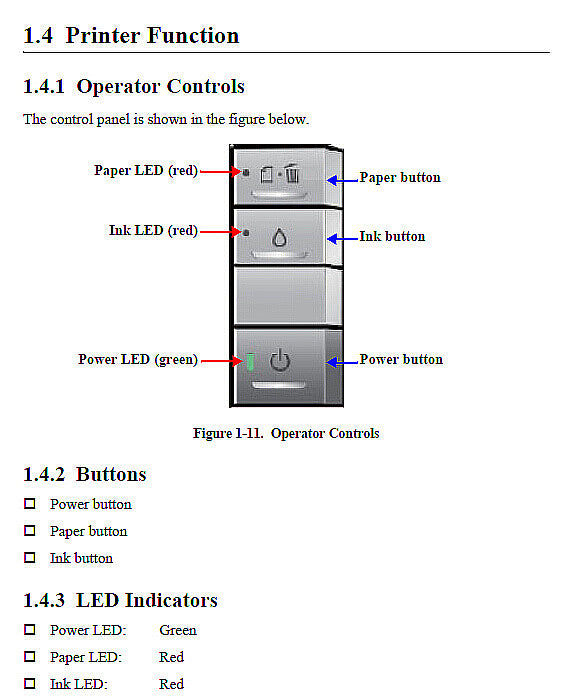 1.4 Printer Function

1.4.1 Operator Controls

The control panel is shown in the figure below.

Paper LED (red)
Paper button
Ink LED (red)
Ink button
Power LED (green)
Power button

Figure 1-11. Operator Controls

1.4.2 Buttons

☐ Power button
☐ Paper button
☐ Ink button

1.4.3 LED Indicators

☐ Power LED: Green
☐ Paper LED: Red
☐ Ink LED: Red